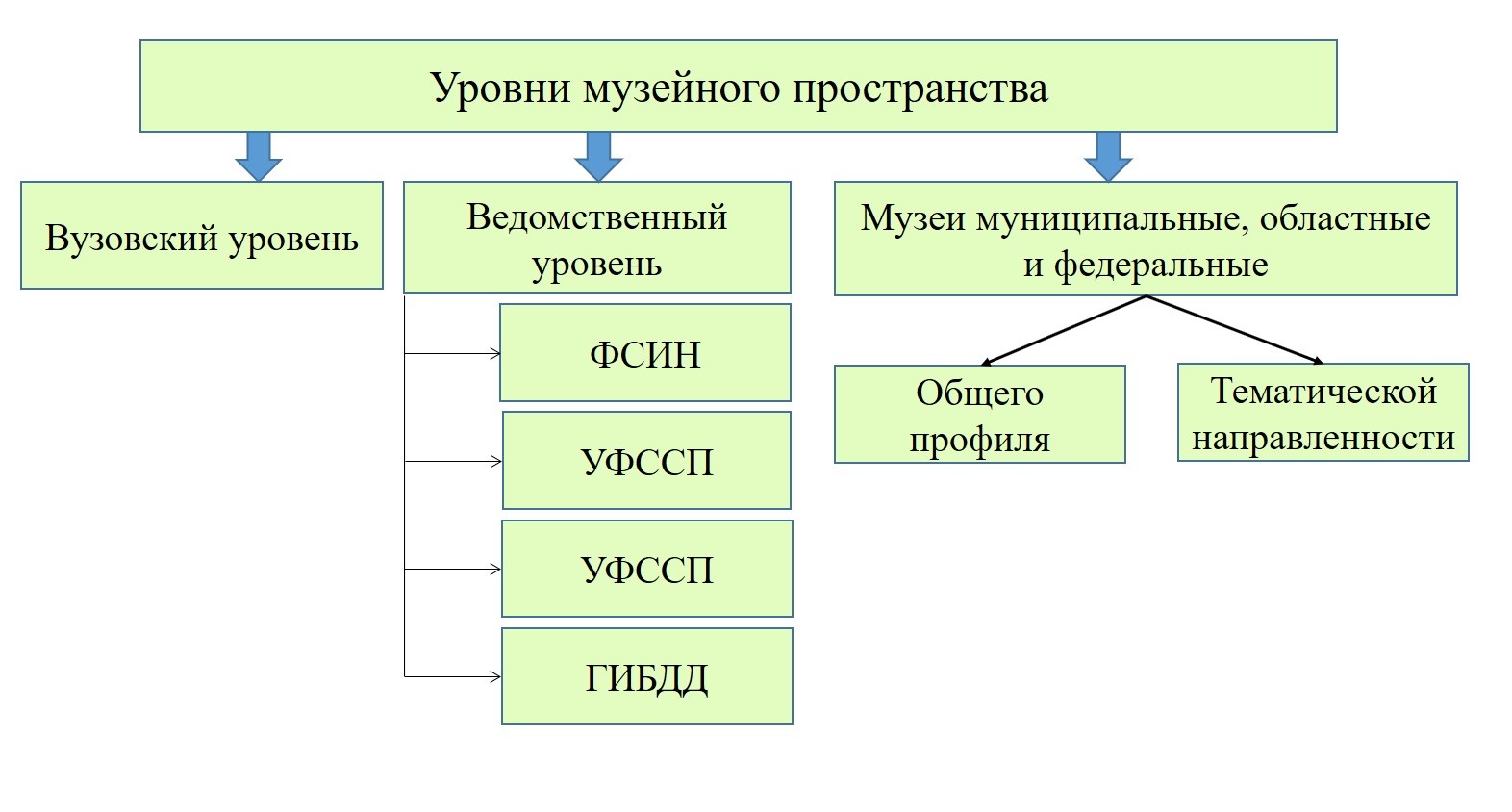 Уровни музейного пространства

Вузовский уровень

Ведомственный уровень

ФСИН

УФССП

УФССП

ГИБДД

Музеи муниципальные, областные и федеральные

Общего профиля

Тематической направленности